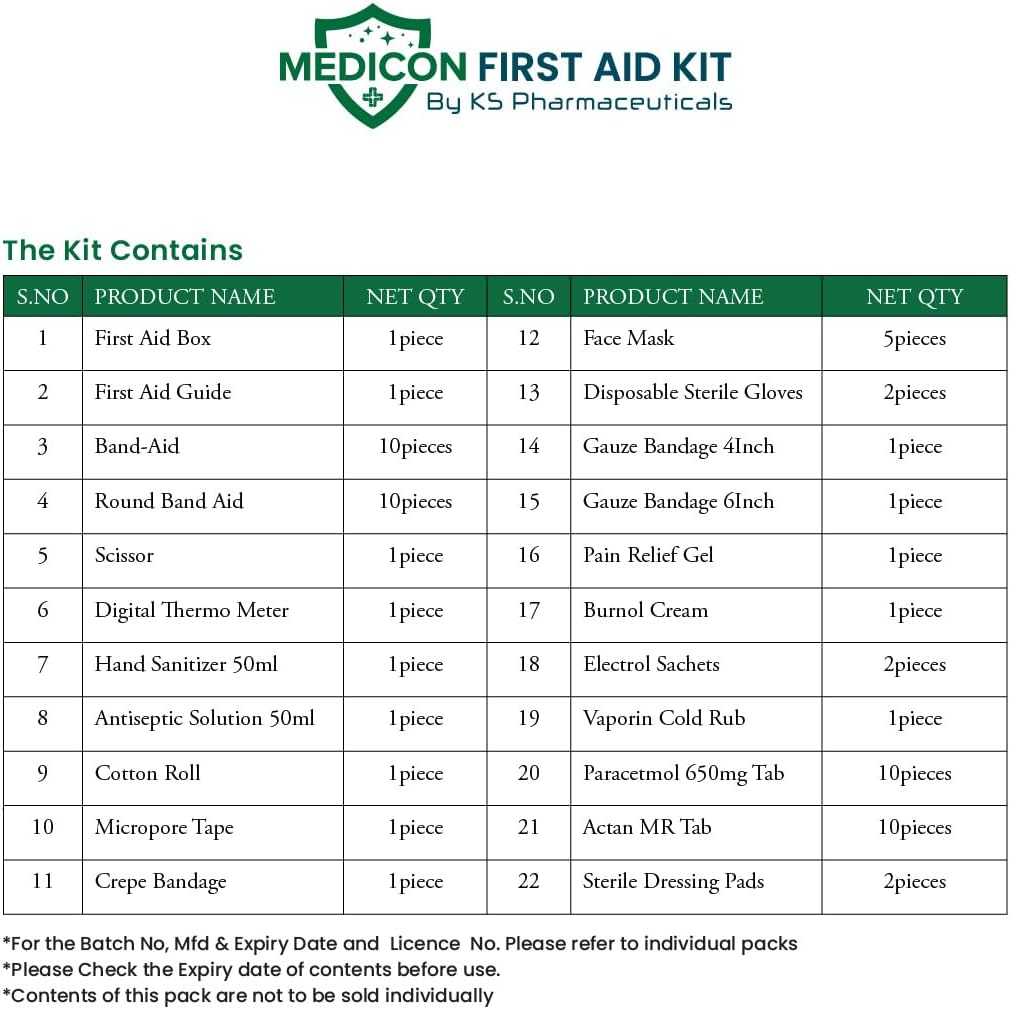 MEDICON FIRST AID KIT
By KS Pharmaceuticals

The Kit Contains

| S.NO | PRODUCT NAME | NET QTY | S.NO | PRODUCT NAME | NET QTY |
|---|---|---|---|---|---|
| 1 | First Aid Box | 1piece | 12 | Face Mask | 5pieces |
| 2 | First Aid Guide | 1piece | 13 | Disposable Sterile Gloves | 2pieces |
| 3 | Band-Aid | 10pieces | 14 | Gauze Bandage 4Inch | 1piece |
| 4 | Round Band Aid | 10pieces | 15 | Gauze Bandage 6Inch | 1piece |
| 5 | Scissor | 1piece | 16 | Pain Relief Gel | 1piece |
| 6 | Digital Thermo Meter | 1piece | 17 | Burnol Cream | 1piece |
| 7 | Hand Sanitizer 50ml | 1piece | 18 | Electrol Sachets | 2pieces |
| 8 | Antiseptic Solution 50ml | 1piece | 19 | Vaporin Cold Rub | 1piece |
| 9 | Cotton Roll | 1piece | 20 | Paracetmol 650mg Tab | 10pieces |
| 10 | Micropore Tape | 1piece | 21 | Actan MR Tab | 10pieces |
| 11 | Crepe Bandage | 1piece | 22 | Sterile Dressing Pads | 2pieces |

*For the Batch No, Mfd & Expiry Date and Licence No. Please refer to individual packs
*Please Check the Expiry date of contents before use.
*Contents of this pack are not to be sold individually